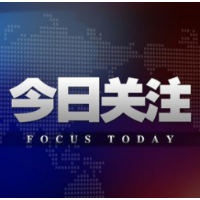 今日关注
FOCUS TODAY